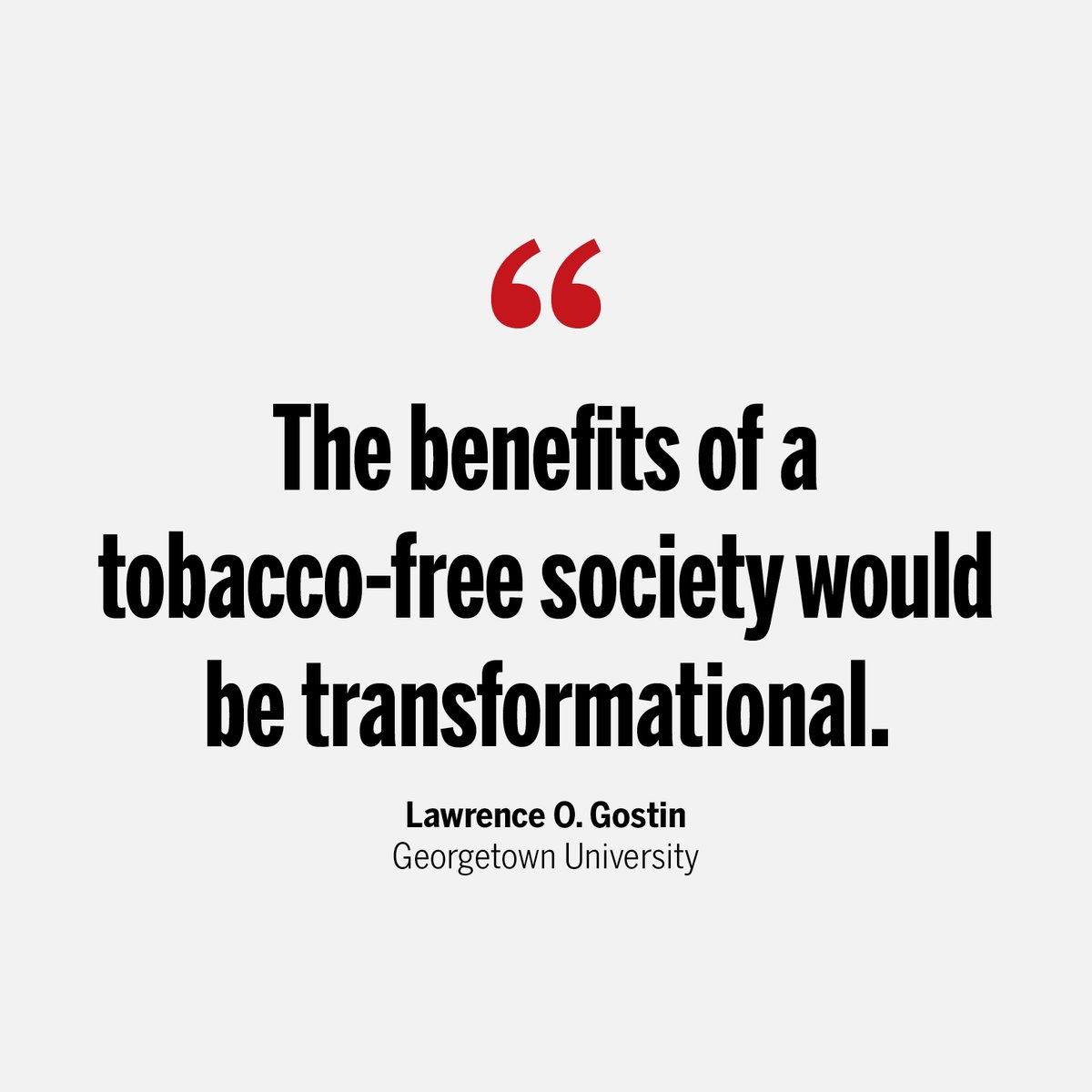 “

The benefits of a tobacco-free society would be transformational.

Lawrence O. Gostin
Georgetown University